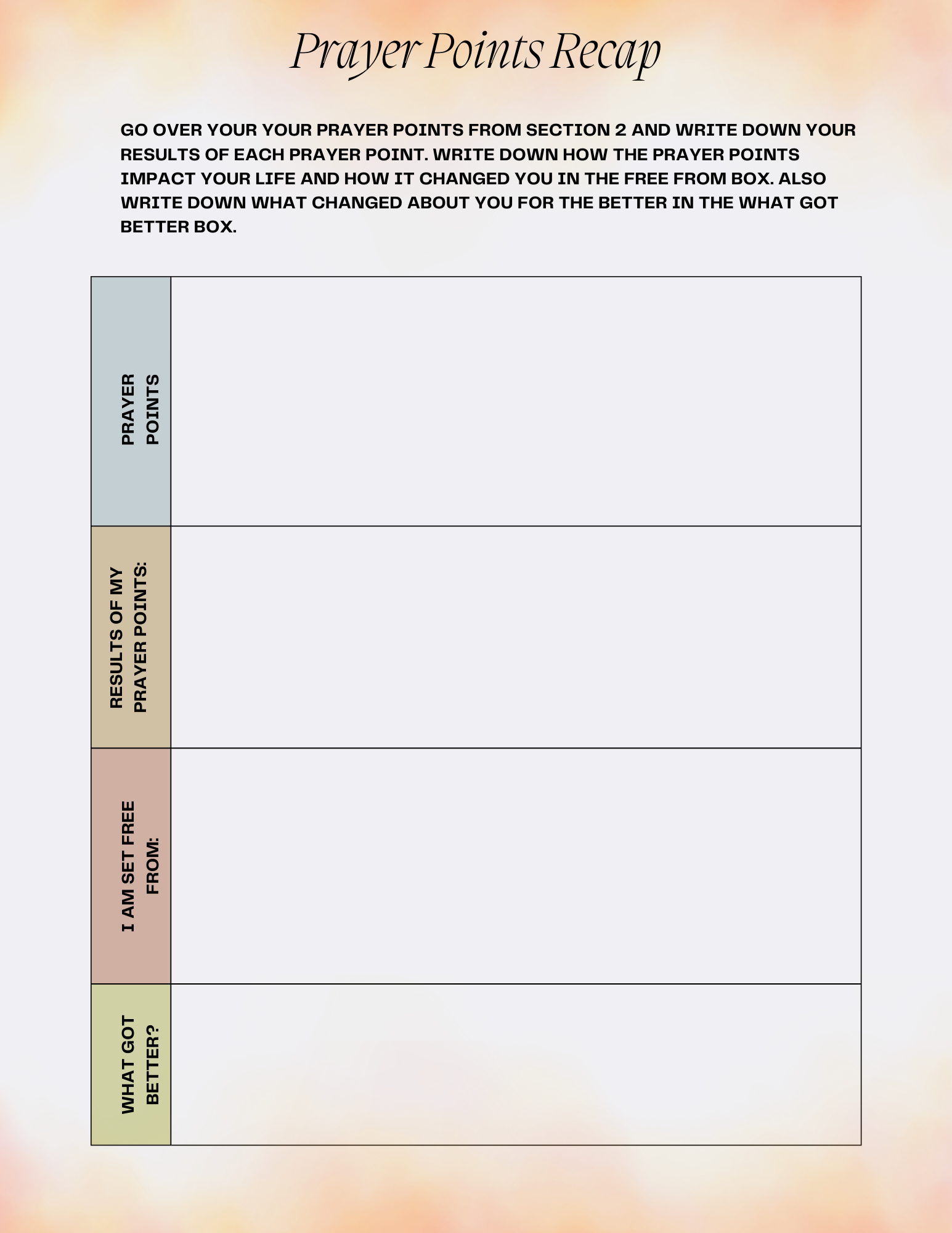 Prayer Points Recap

GO OVER YOUR YOUR PRAYER POINTS FROM SECTION 2 AND WRITE DOWN YOUR RESULTS OF EACH PRAYER POINT. WRITE DOWN HOW THE PRAYER POINTS IMPACT YOUR LIFE AND HOW IT CHANGED YOU IN THE FREE FROM BOX. ALSO WRITE DOWN WHAT CHANGED ABOUT YOU FOR THE BETTER IN THE WHAT GOT BETTER BOX.

PRAYER POINTS

RESULTS OF MY PRAYER POINTS:

I AM SET FREE FROM:

WHAT GOT BETTER?